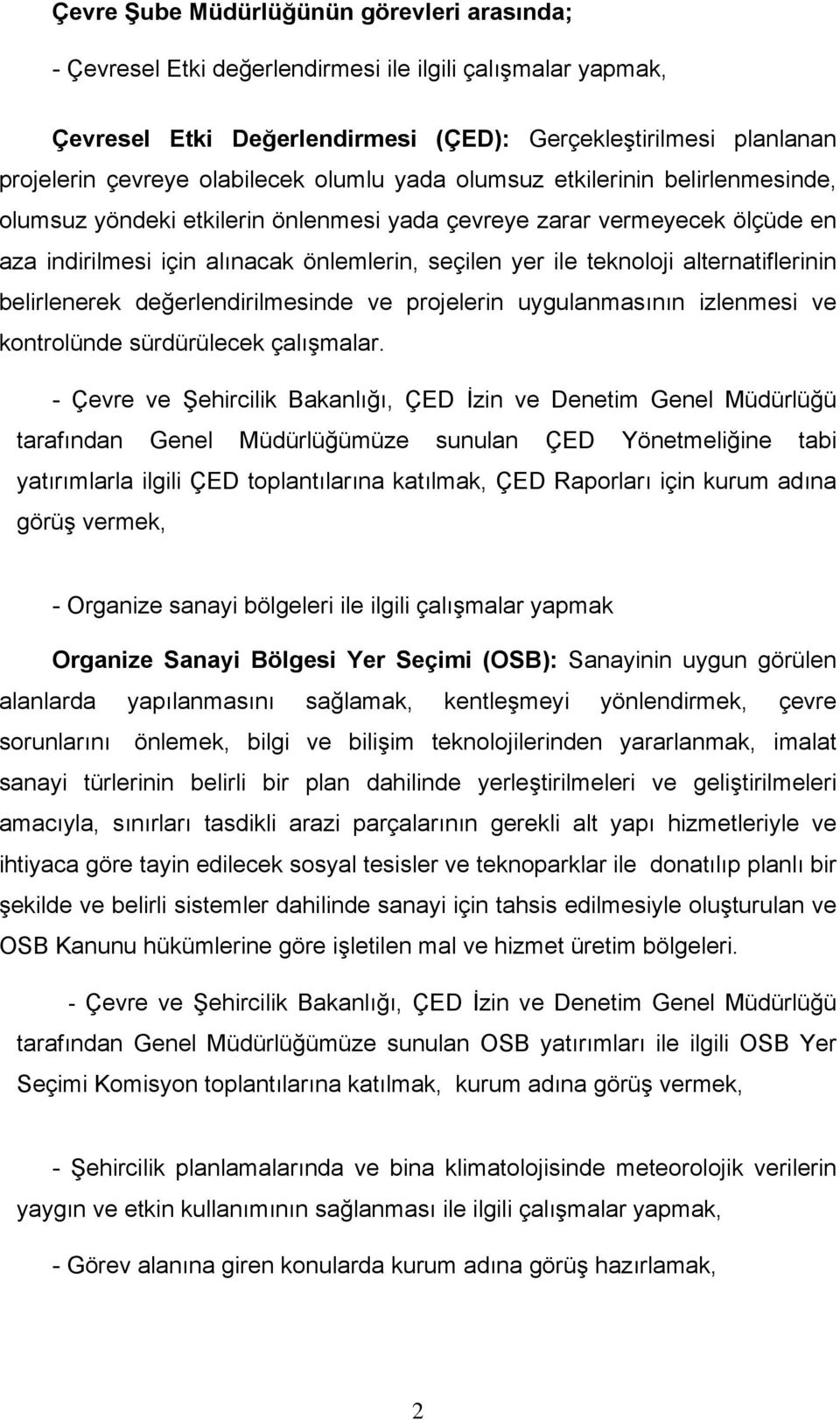 Çevre Şube Müdürlüğünün görevleri arasında;

- Çevresel Etki değerlendirmesi ile ilgili çalışmalar yapmak,

Çevresel Etki Değerlendirmesi (ÇED): Gerçekleştirilmesi planlanan projelerin çevreye olabilecek olumlu yada olumsuz etkilerinin belirlenmesinde, olumsuz yöndeki etkilerin önlenmesi yada çevreye zarar vermeyecek ölçüde en aza indirilmesi için alınacak önlemlerin, seçilen yer ile teknoloji alternatiflerinin belirlenerek değerlendirilmesinde ve projelerin uygulanmasının izlenmesi ve kontrolünde sürdürülecek çalışmalar.

- Çevre ve Şehircilik Bakanlığı, ÇED İzin ve Denetim Genel Müdürlüğü tarafından Genel Müdürlüğümüze sunulan ÇED Yönetmeliğine tabi yatırımlarla ilgili ÇED toplantılarına katılmak, ÇED Raporları için kurum adına görüş vermek,

- Organize sanayi bölgeleri ile ilgili çalışmalar yapmak

Organize Sanayi Bölgesi Yer Seçimi (OSB): Sanayinin uygun görülen alanlarda yapılanmasını sağlamak, kentleşmeyi yönlendirmek, çevre sorunlarını önlemek, bilgi ve bilişim teknolojilerinden yararlanmak, imalat sanayi türlerinin belirli bir plan dahilinde yerleştirilmeleri ve geliştirilmeleri amacıyla, sınırları tasdikli arazi parçalarının gerekli alt yapı hizmetleriyle ve ihtiyaca göre tayin edilecek sosyal tesisler ve teknoparklar ile donatılıp planlı bir şekilde ve belirli sistemler dahilinde sanayi için tahsis edilmesiyle oluşturulan ve OSB Kanunu hükümlerine göre işletilen mal ve hizmet üretim bölgeleri.

- Çevre ve Şehircilik Bakanlığı, ÇED İzin ve Denetim Genel Müdürlüğü tarafından Genel Müdürlüğümüze sunulan OSB yatırımları ile ilgili OSB Yer Seçimi Komisyon toplantılarına katılmak, kurum adına görüş vermek,

- Şehircilik planlamalarında ve bina klimatolojisinde meteorolojik verilerin yaygın ve etkin kullanımının sağlanması ile ilgili çalışmalar yapmak,

- Görev alanına giren konularda kurum adına görüş hazırlamak,

2